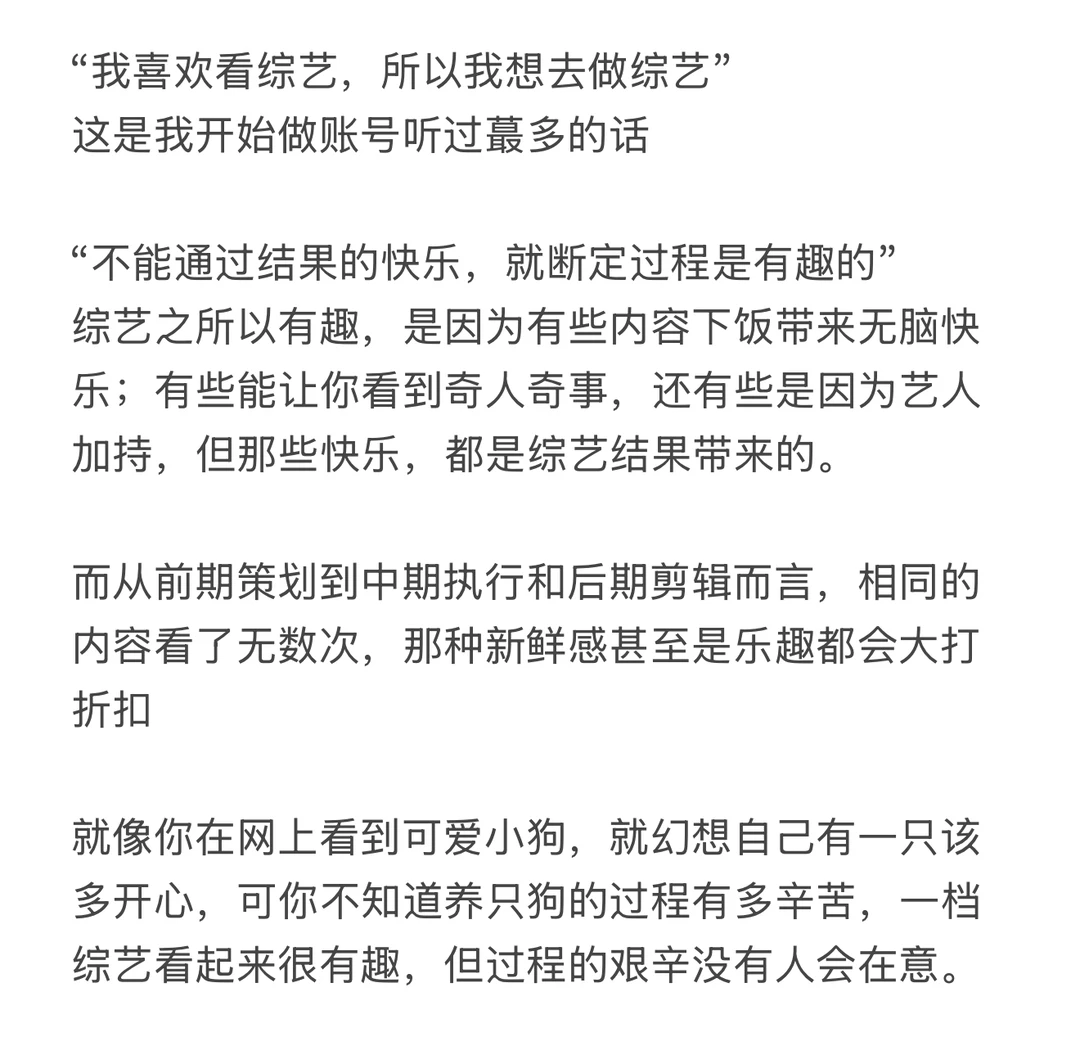 “我喜欢看综艺，所以我想去做综艺”
这是我开始做账号听过蕞多的话

“不能通过结果的快乐，就断定过程是有趣的”
综艺之所以有趣，是因为有些内容下饭带来无脑快乐；有些能让你看到奇人奇事，还有些是因为艺人加持，但那些快乐，都是综艺结果带来的。

而从前期策划到中期执行和后期剪辑而言，相同的内容看了无数次，那种新鲜感甚至是乐趣都会大打折扣

就像你在网上看到可爱小狗，就幻想自己有一只该多开心，可你不知道养只狗的过程有多辛苦，一档综艺看起来很有趣，但过程的艰辛没有人会在意。